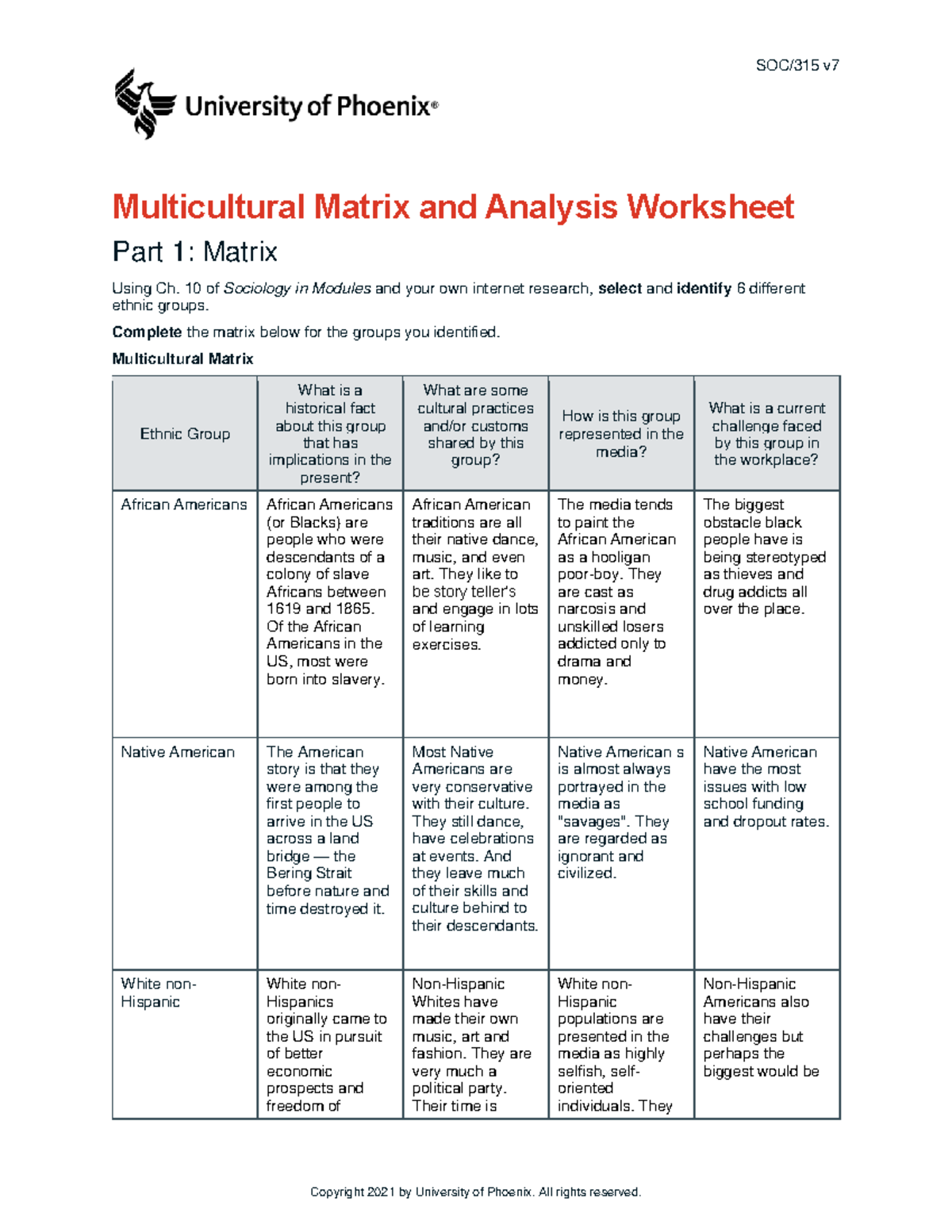 SOC/315 v7

University of Phoenix®

Multicultural Matrix and Analysis Worksheet

Part 1: Matrix

Using Ch. 10 of Sociology in Modules and your own internet research, select and identify 6 different ethnic groups.

Complete the matrix below for the groups you identified.

Multicultural Matrix

| Ethnic Group | What is a historical fact about this group that has implications in the present? | What are some cultural practices and/or customs shared by this group? | How is this group represented in the media? | What is a current challenge faced by this group in the workplace? |
|---|---|---|---|---|
| African Americans | African Americans (or Blacks) are people who were descendants of a colony of slave Africans between 1619 and 1865. Of the African Americans in the US, most were born into slavery. | African American traditions are all their native dance, music, and even art. They like to be story teller's and engage in lots of learning exercises. | The media tends to paint the African American as a hooligan poor-boy. They are cast as narcosis and unskilled losers addicted only to drama and money. | The biggest obstacle black people have is being stereotyped as thieves and drug addicts all over the place. |
| Native American | The American story is that they were among the first people to arrive in the US across a land bridge — the Bering Strait before nature and time destroyed it. | Most Native Americans are very conservative with their culture. They still dance, have celebrations at events. And they leave much of their skills and culture behind to their descendants. | Native American s is almost always portrayed in the media as "savages". They are regarded as ignorant and civilized. | Native American have the most issues with low school funding and dropout rates. |
| White non-Hispanic | White non-Hispanics originally came to the US in pursuit of better economic prospects and freedom of | Non-Hispanic Whites have made their own music, art and fashion. They are very much a political party. Their time is | White non-Hispanic populations are presented in the media as highly selfish, self-oriented individuals. They | Non-Hispanic Americans also have their challenges but perhaps the biggest would be |

Copyright 2021 by University of Phoenix. All rights reserved.